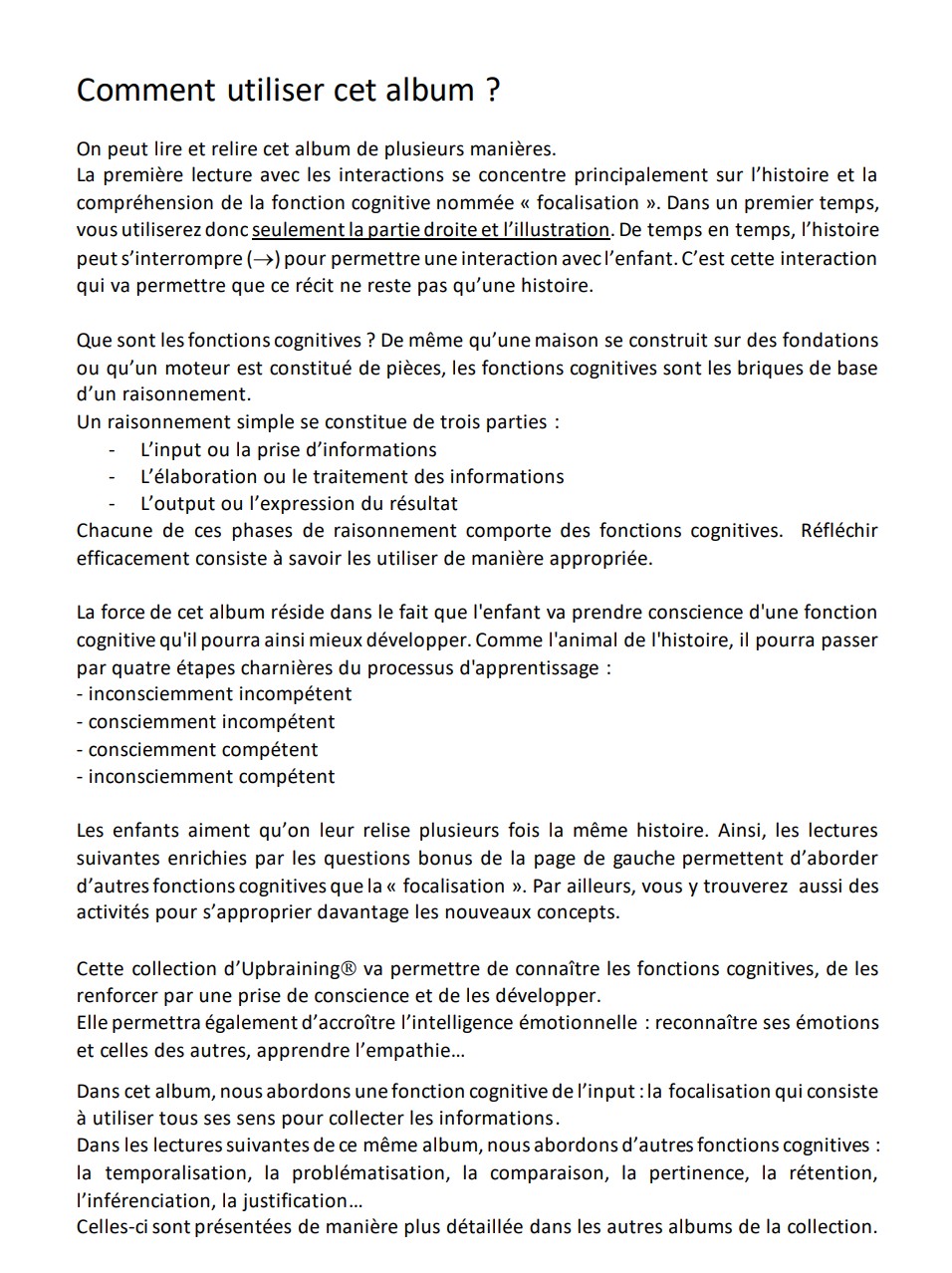 Comment utiliser cet album ?

On peut lire et relire cet album de plusieurs manières.
La première lecture avec les interactions se concentre principalement sur l'histoire et la compréhension de la fonction cognitive nommée « focalisation ». Dans un premier temps, vous utiliserez donc seulement la partie droite et l'illustration. De temps en temps, l'histoire peut s'interrompre ($\rightarrow$) pour permettre une interaction avec l'enfant. C'est cette interaction qui va permettre que ce récit ne reste pas qu'une histoire.

Que sont les fonctions cognitives ? De même qu'une maison se construit sur des fondations ou qu'un moteur est constitué de pièces, les fonctions cognitives sont les briques de base d'un raisonnement.
Un raisonnement simple se constitue de trois parties :
- L'input ou la prise d'informations
- L'élaboration ou le traitement des informations
- L'output ou l'expression du résultat
Chacune de ces phases de raisonnement comporte des fonctions cognitives. Réfléchir efficacement consiste à savoir les utiliser de manière appropriée.

La force de cet album réside dans le fait que l'enfant va prendre conscience d'une fonction cognitive qu'il pourra ainsi mieux développer. Comme l'animal de l'histoire, il pourra passer par quatre étapes charnières du processus d'apprentissage :
- inconsciemment incompétent
- consciemment incompétent
- consciemment compétent
- inconsciemment compétent

Les enfants aiment qu'on leur relise plusieurs fois la même histoire. Ainsi, les lectures suivantes enrichies par les questions bonus de la page de gauche permettent d'aborder d'autres fonctions cognitives que la « focalisation ». Par ailleurs, vous y trouverez aussi des activités pour s'approprier davantage les nouveaux concepts.

Cette collection d'Upbraining® va permettre de connaître les fonctions cognitives, de les renforcer par une prise de conscience et de les développer.
Elle permettra également d'accroître l'intelligence émotionnelle : reconnaître ses émotions et celles des autres, apprendre l'empathie…

Dans cet album, nous abordons une fonction cognitive de l'input : la focalisation qui consiste à utiliser tous ses sens pour collecter les informations.
Dans les lectures suivantes de ce même album, nous abordons d'autres fonctions cognitives : la temporalisation, la problématisation, la comparaison, la pertinence, la rétention, l'inférenciation, la justification…
Celles-ci sont présentées de manière plus détaillée dans les autres albums de la collection.